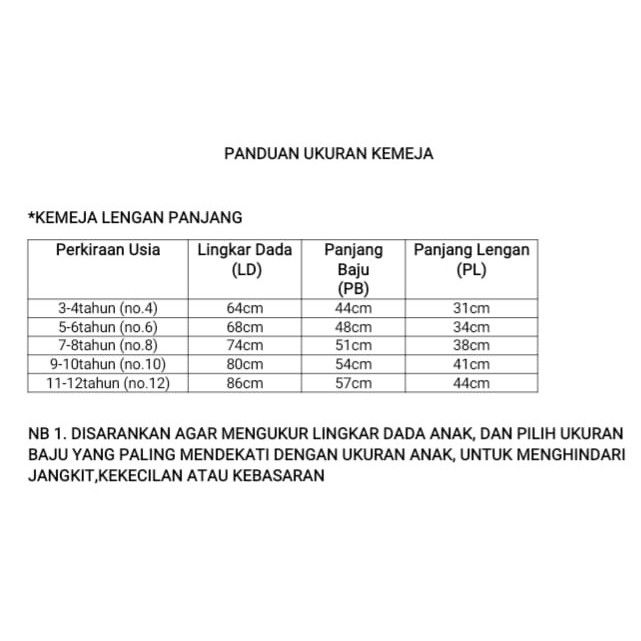 PANDUAN UKURAN KEMEJA

*KEMEJA LENGAN PANJANG

| Perkiraan Usia | Lingkar Dada (LD) | Panjang Baju (PB) | Panjang Lengan (PL) |
|---|---|---|---|
| 3-4tahun (no.4) | 64cm | 44cm | 31cm |
| 5-6tahun (no.6) | 68cm | 48cm | 34cm |
| 7-8tahun (no.8) | 74cm | 51cm | 38cm |
| 9-10tahun (no.10) | 80cm | 54cm | 41cm |
| 11-12tahun (no.12) | 86cm | 57cm | 44cm |

NB 1. DISARANKAN AGAR MENGUKUR LINGKAR DADA ANAK, DAN PILIH UKURAN BAJU YANG PALING MENDEKATI DENGAN UKURAN ANAK, UNTUK MENGHINDARI JANGKIT,KEKECILAN ATAU KEBASARAN